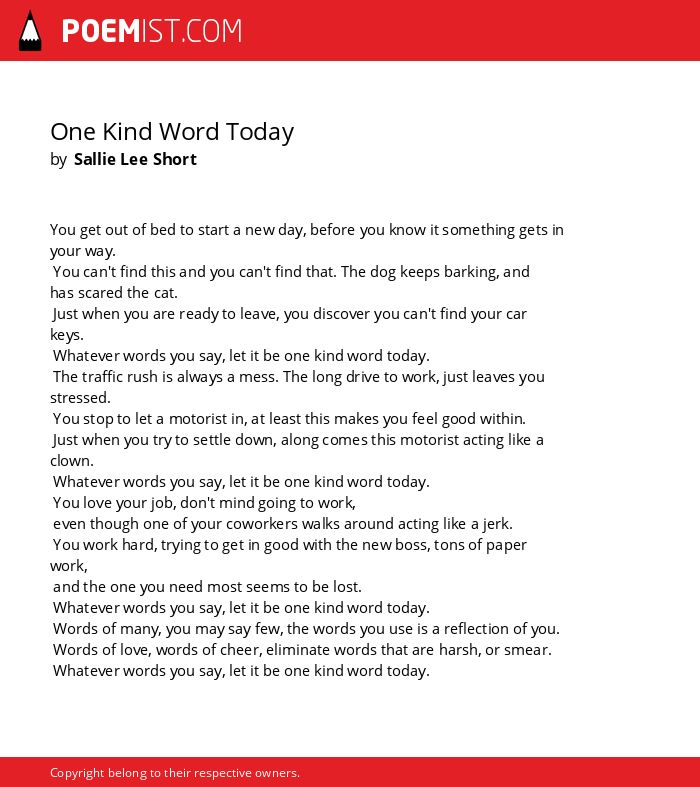 POEMIST.COM

One Kind Word Today
by Sallie Lee Short

You get out of bed to start a new day, before you know it something gets in your way.
You can't find this and you can't find that. The dog keeps barking, and has scared the cat.
Just when you are ready to leave, you discover you can't find your car keys.
Whatever words you say, let it be one kind word today.
The traffic rush is always a mess. The long drive to work, just leaves you stressed.
You stop to let a motorist in, at least this makes you feel good within.
Just when you try to settle down, along comes this motorist acting like a clown.
Whatever words you say, let it be one kind word today.
You love your job, don't mind going to work,
even though one of your coworkers walks around acting like a jerk.
You work hard, trying to get in good with the new boss, tons of paper work,
and the one you need most seems to be lost.
Whatever words you say, let it be one kind word today.
Words of many, you may say few, the words you use is a reflection of you.
Words of love, words of cheer, eliminate words that are harsh, or smear.
Whatever words you say, let it be one kind word today.

Copyright belong to their respective owners.